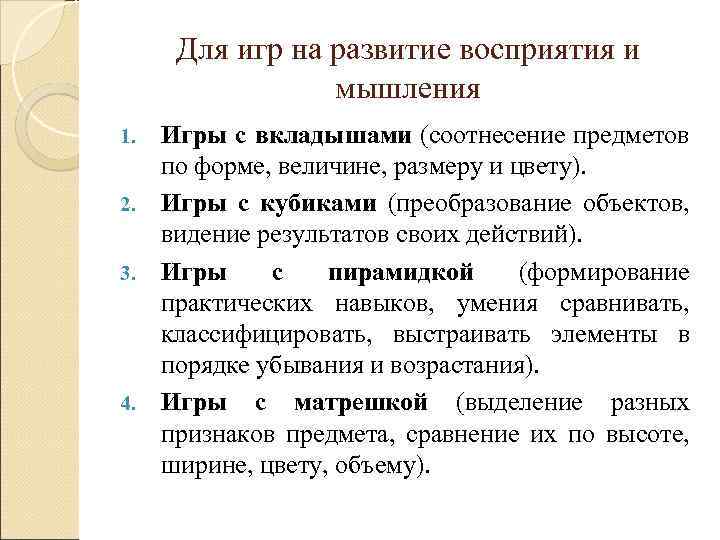 Для игр на развитие восприятия и мышления

1. Игры с вкладышами (соотнесение предметов по форме, величине, размеру и цвету).
2. Игры с кубиками (преобразование объектов, видение результатов своих действий).
3. Игры с пирамидкой (формирование практических навыков, умения сравнивать, классифицировать, выстраивать элементы в порядке убывания и возрастания).
4. Игры с матрешкой (выделение разных признаков предмета, сравнение их по высоте, ширине, цвету, объему).